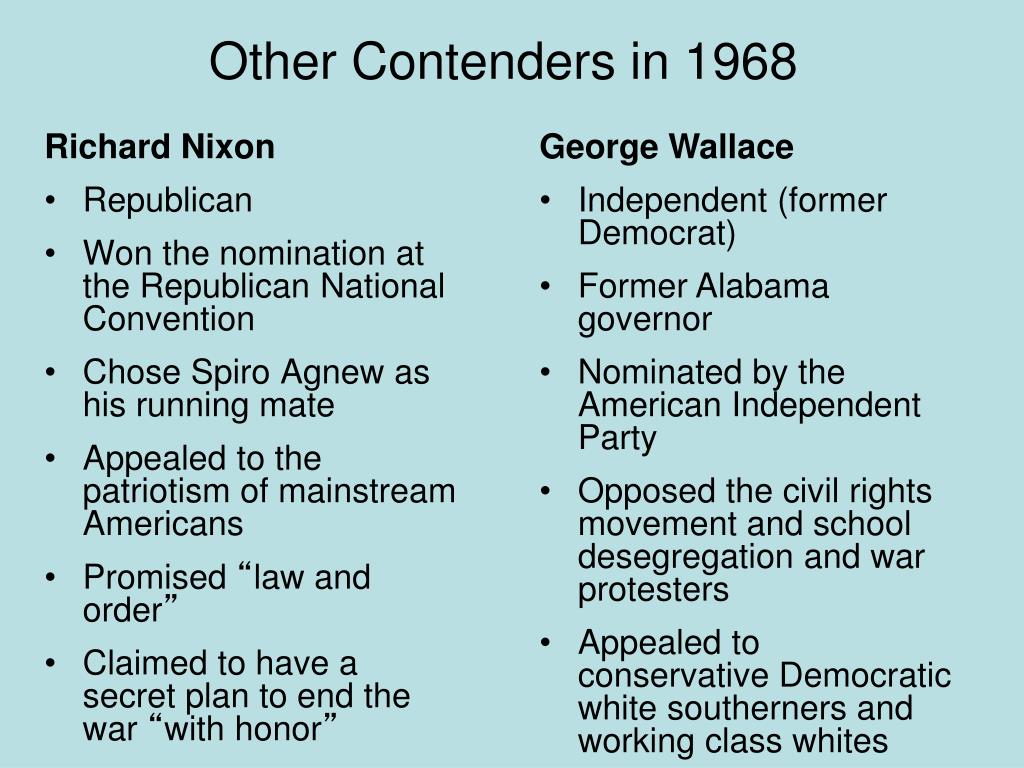 Other Contenders in 1968

Richard Nixon
• Republican
• Won the nomination at the Republican National Convention
• Chose Spiro Agnew as his running mate
• Appealed to the patriotism of mainstream Americans
• Promised “law and order”
• Claimed to have a secret plan to end the war “with honor”

George Wallace
• Independent (former Democrat)
• Former Alabama governor
• Nominated by the American Independent Party
• Opposed the civil rights movement and school desegregation and war protesters
• Appealed to conservative Democratic white southerners and working class whites